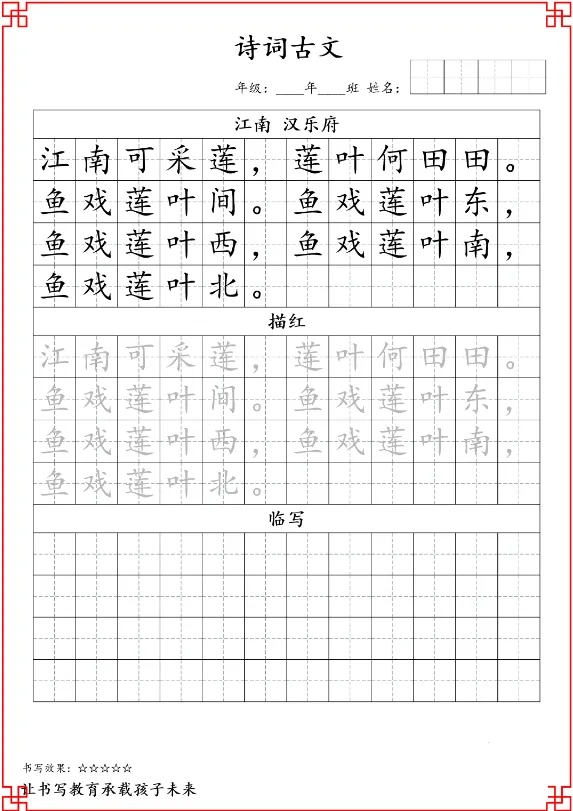 诗词古文

年级：____年____班 姓名：

江南 汉乐府

江南可采莲，莲叶何田田。
鱼戏莲叶间。鱼戏莲叶东，
鱼戏莲叶西，鱼戏莲叶南，
鱼戏莲叶北。

描红

江南可采莲，莲叶何田田。
鱼戏莲叶间。鱼戏莲叶东，
鱼戏莲叶西，鱼戏莲叶南，
鱼戏莲叶北。

临写

书写效果：☆☆☆☆☆
让书写教育承载孩子未来